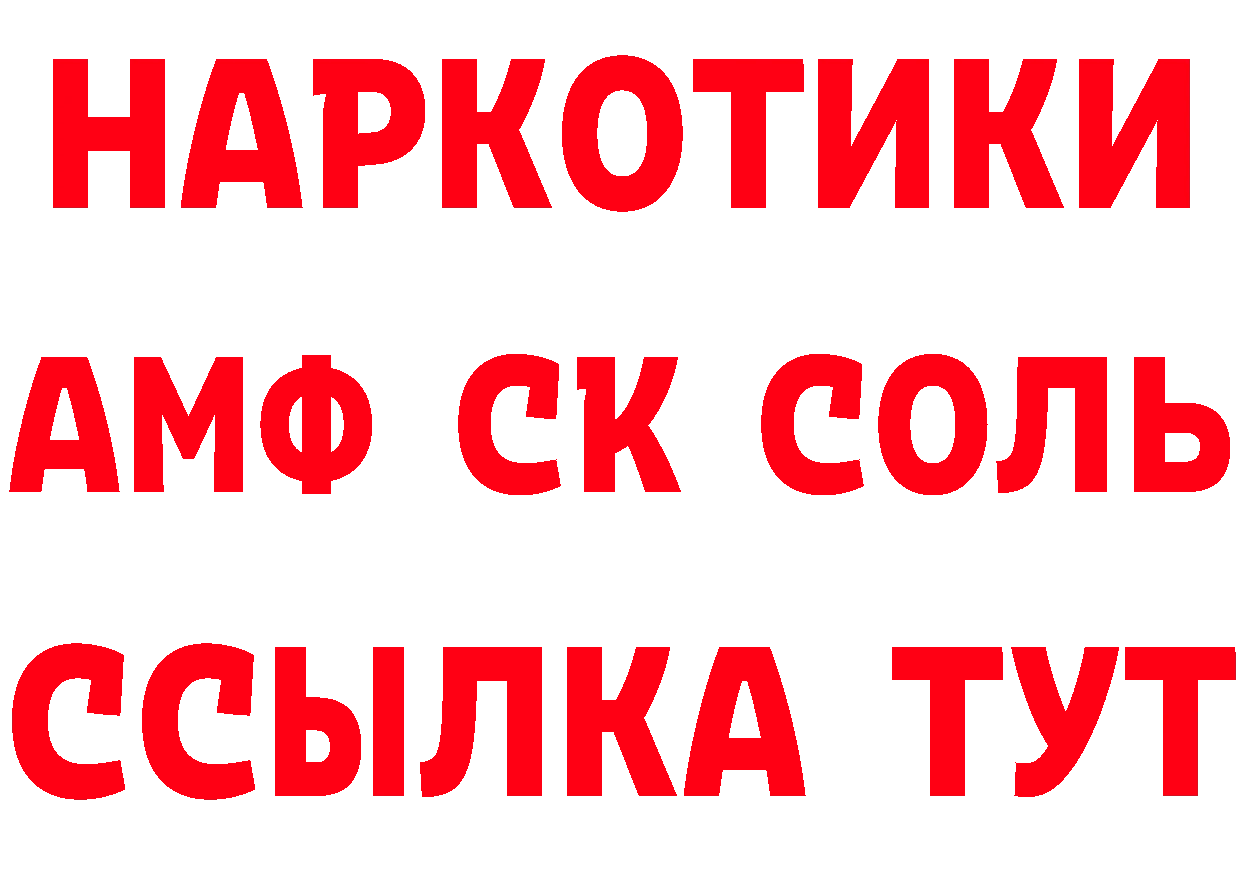 НАРКОТИКИ

АМФ СК СОЛЬ

ССЫЛКА ТУТ